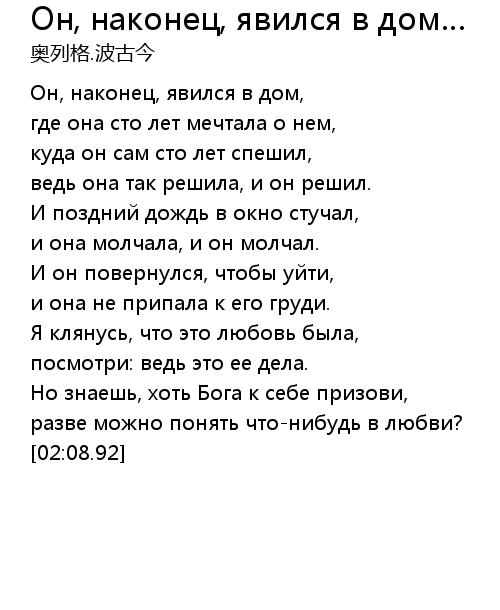 Он, наконец, явился в дом...
奥列格.波古今

Он, наконец, явился в дом,
где она сто лет мечтала о нем,
куда он сам сто лет спешил,
ведь она так решила, и он решил.
И поздний дождь в окно стучал,
и она молчала, и он молчал.
И он повернулся, чтобы уйти,
и она не припала к его груди.
Я клянусь, что это любовь была,
посмотри: ведь это ее дела.
Но знаешь, хоть Бога к себе призови,
разве можно понять что-нибудь в любви?
[02:08.92]